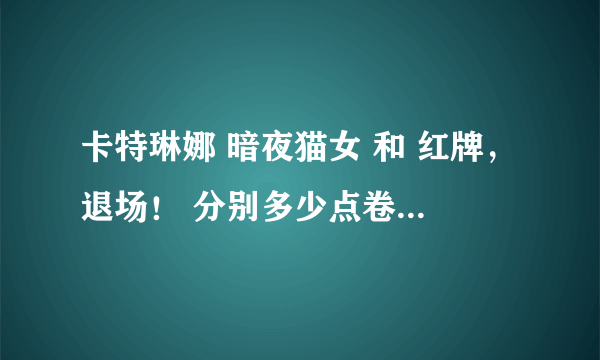 卡特琳娜 暗夜猫女 和 红牌，退场！ 分别多少点卷...